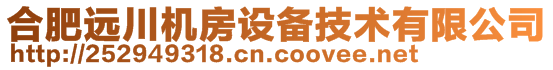 合肥远川机房设备技术有限公司
http://252949318.cn.coovee.net